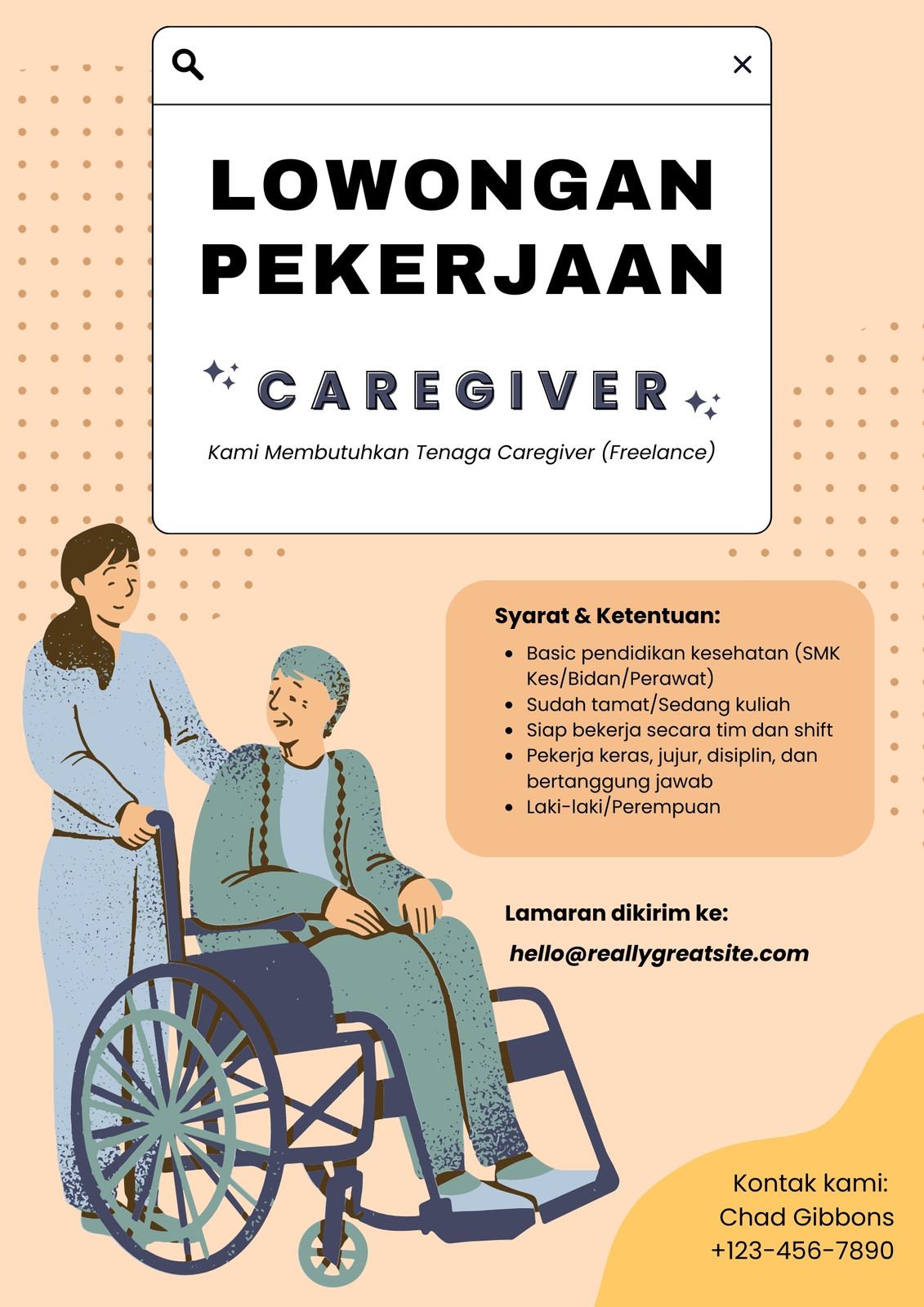 LOWONGAN PEKERJAAN

CAREGIVER

Kami Membutuhkan Tenaga Caregiver (Freelance)

Syarat & Ketentuan:

• Basic pendidikan kesehatan (SMK Kes/Bidan/Perawat)
• Sudah tamat/Sedang kuliah
• Siap bekerja secara tim dan shift
• Pekerja keras, jujur, disiplin, dan bertanggung jawab
• Laki-laki/Perempuan

Lamaran dikirim ke:
hello@reallygreatsite.com

Kontak kami:
Chad Gibbons
+123-456-7890